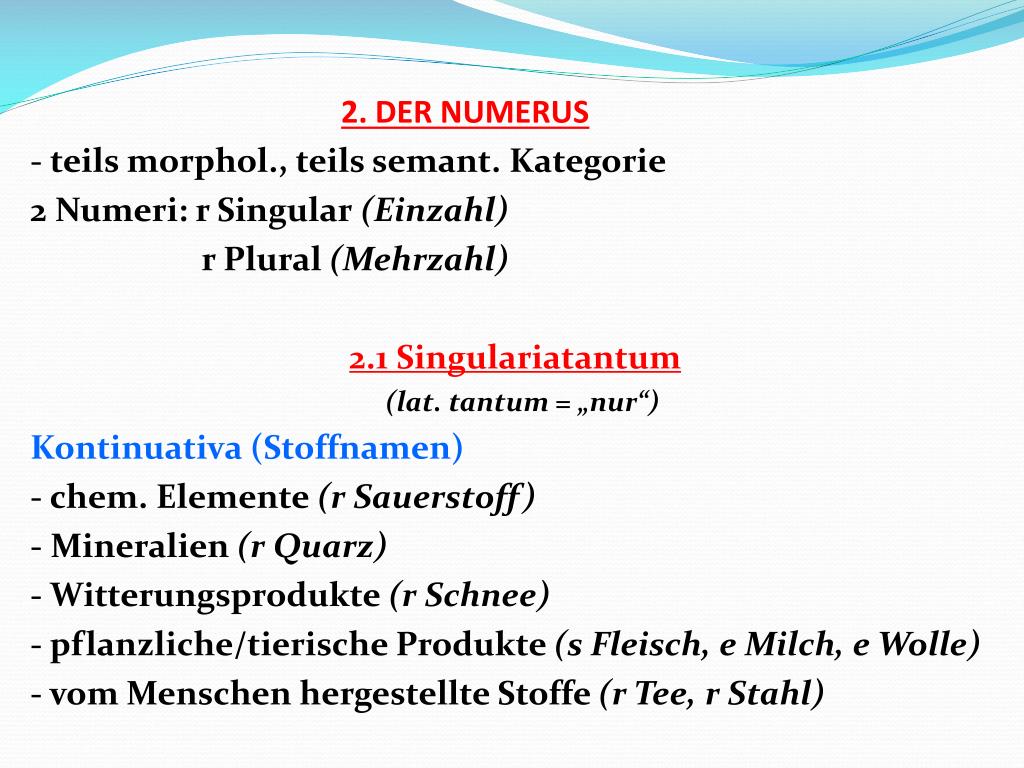 2. DER NUMERUS
- teils morphol., teils semant. Kategorie
2 Numeri: r Singular (Einzahl)
r Plural (Mehrzahl)

2.1 Singulariatantum
(lat. tantum = „nur“)

Kontinuativa (Stoffnamen)
- chem. Elemente (r Sauerstoff)
- Mineralien (r Quarz)
- Witterungsprodukte (r Schnee)
- pflanzliche/tierische Produkte (s Fleisch, e Milch, e Wolle)
- vom Menschen hergestellte Stoffe (r Tee, r Stahl)